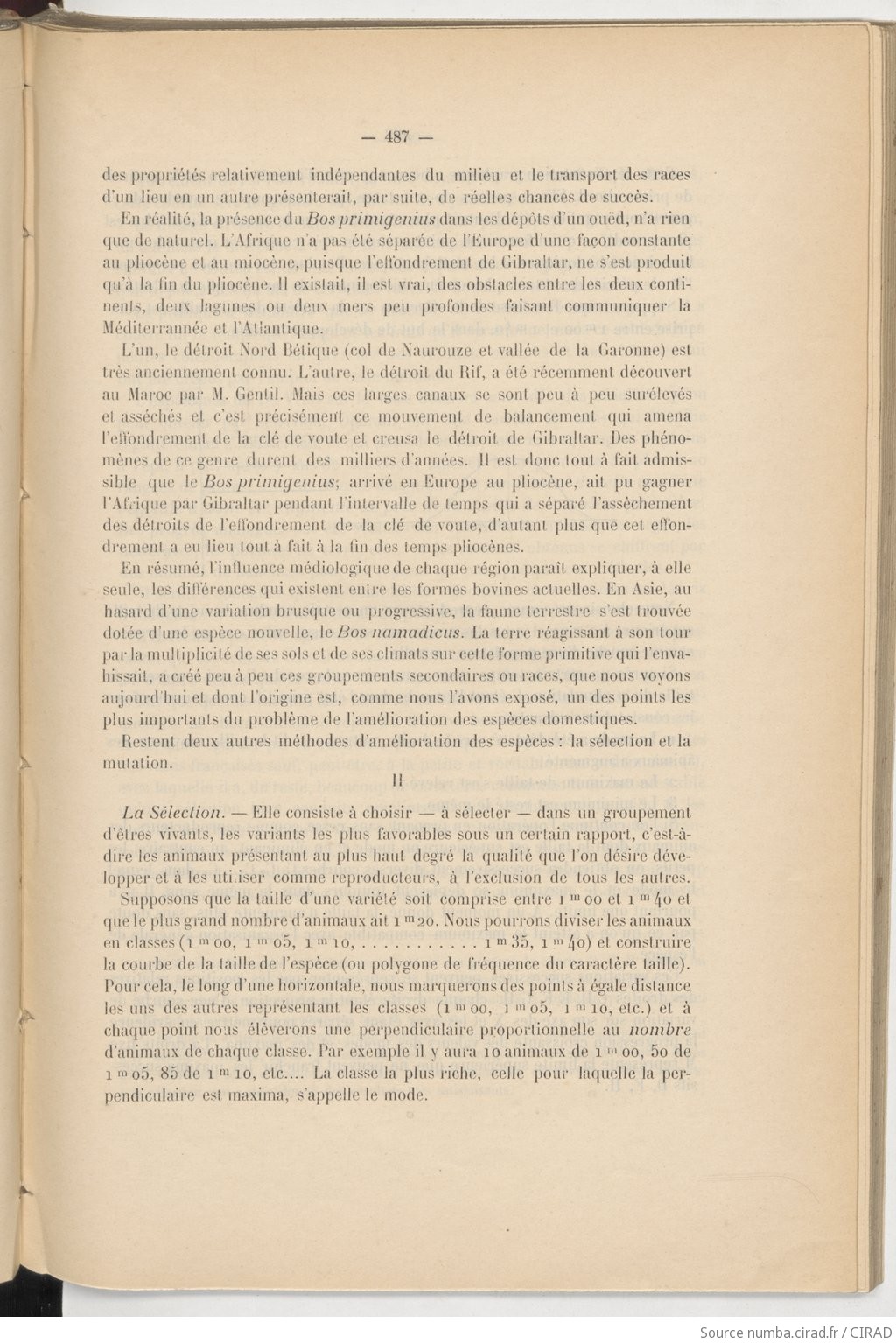 — 487 —

des propriétés relativement indépendantes du milieu et le transport des races d'un lieu en un autre présenterait, par suite, de réelles chances de succès.

En réalité, la présence du Bos primigenius dans les dépôts d'un ouëd, n'a rien que de naturel. L'Afrique n'a pas été séparée de l'Europe d'une façon constante au pliocène et au miocène, puisque l'effondrement de Gibraltar, ne s'est produit qu'à la fin du pliocène. Il existait, il est vrai, des obstacles entre les deux continents, deux lagunes ou deux mers peu profondes faisant communiquer la Méditerrannée et l'Atlantique.

L'un, le détroit Nord Bétique (col de Naurouze et vallée de la Garonne) est très anciennement connu. L'autre, le détroit du Rif, a été récemment découvert au Maroc par M. Gentil. Mais ces larges canaux se sont peu à peu surélevés et asséchés et c'est précisément ce mouvement de balancement qui amena l'effondrement de la clé de voute et creusa le détroit de Gibraltar. Des phénomènes de ce genre durent des milliers d'années. Il est donc tout à fait admissible que le Bos primigenius; arrivé en Europe au pliocène, ait pu gagner l'Afrique par Gibraltar pendant l'intervalle de temps qui a séparé l'assèchement des détroits de l'effondrement de la clé de voute, d'autant plus que cet effondrement a eu lieu tout à fait à la fin des temps pliocènes.

En résumé, l'influence médiologique de chaque région paraît expliquer, à elle seule, les différences qui existent entre les formes bovines actuelles. En Asie, au hasard d'une variation brusque ou progressive, la faune terrestre s'est trouvée dotée d'une espèce nouvelle, le Bos namadicus. La terre réagissant à son tour par la multiplicité de ses sols et de ses climats sur cette forme primitive qui l'envahissait, a créé peu à peu ces groupements secondaires ou races, que nous voyons aujourd'hui et dont l'origine est, comme nous l'avons exposé, un des points les plus importants du problème de l'amélioration des espèces domestiques.

Restent deux autres méthodes d'amélioration des espèces : la sélection et la mutation.

II

La Sélection. — Elle consiste à choisir — à sélecter — dans un groupement d'êtres vivants, les variants les plus favorables sous un certain rapport, c'est-à-dire les animaux présentant au plus haut degré la qualité que l'on désire développer et à les utiliser comme reproducteurs, à l'exclusion de tous les autres.

Supposons que la taille d'une variété soit comprise entre 1 m 00 et 1 m 40 et que le plus grand nombre d'animaux ait 1 m 20. Nous pourrons diviser les animaux en classes (1 m 00, 1 m 05, 1 m 10, . . . . . . . . . . . 1 m 35, 1 m 40) et construire la courbe de la taille de l'espèce (ou polygone de fréquence du caractère taille). Pour cela, le long d'une horizontale, nous marquerons des points à égale distance les uns des autres représentant les classes (1 m 00, 1 m 05, 1 m 10, etc.) et à chaque point nous élèverons une perpendiculaire proportionnelle au nombre d'animaux de chaque classe. Par exemple il y aura 10 animaux de 1 m 00, 50 de 1 m 05, 85 de 1 m 10, etc.... La classe la plus riche, celle pour laquelle la perpendiculaire est maxima, s'appelle le mode.

Source numba.cirad.fr / CIRAD